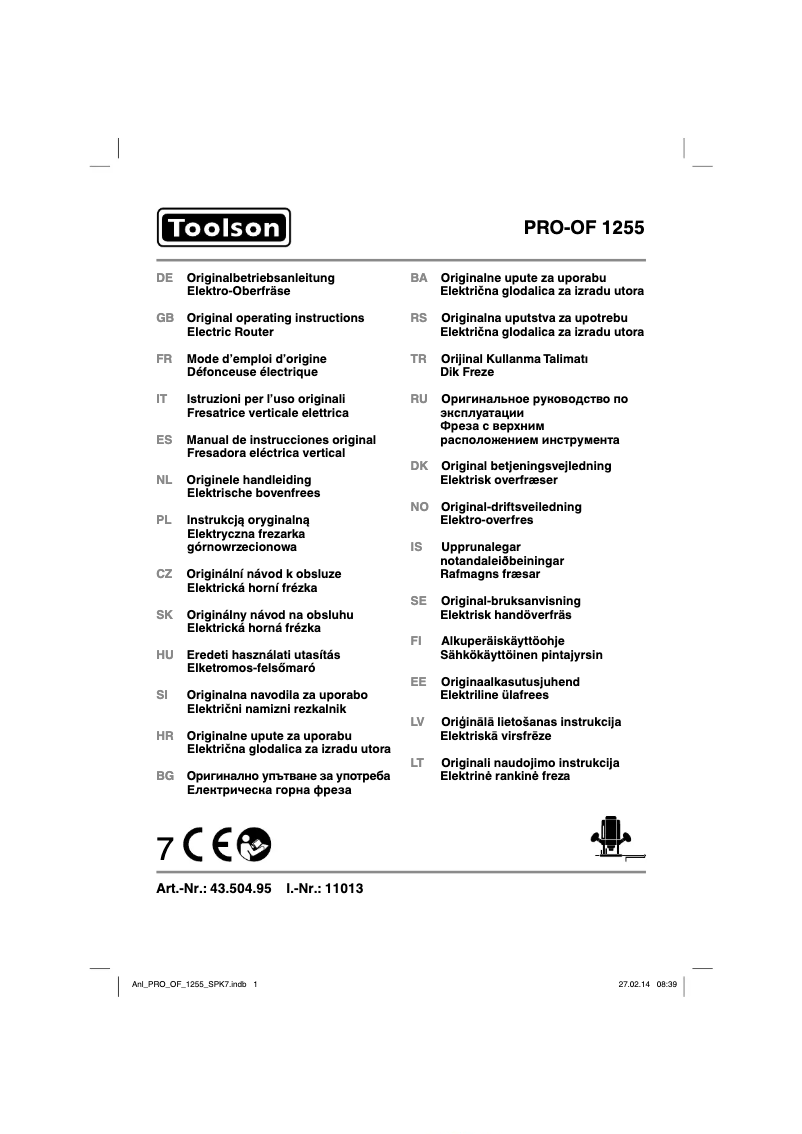 Toolson

PRO-OF 1255

DE Originalbetriebsanleitung Elektro-Oberfräse

GB Original operating instructions Electric Router

FR Mode d'emploi d'origine Défonceuse électrique

IT Istruzioni per l'uso originali Fresatrice verticale elettrica

ES Manual de instrucciones original Fresadora eléctrica vertical

NL Originele handleiding Elektrische bovenfrees

PL Instrukcją oryginalną Elektryczna frezarka górnowrzecionowa

CZ Originální návod k obsluze Elektrická horní frézka

SK Originálny návod na obsluhu Elektrická horná frézka

HU Eredeti használati utasítás Elketromos-felsőmaró

SI Originalna navodila za uporabo Električni namizni rezkalnik

HR Originalne upute za uporabu Električna glodalica za izradu utora

BG Оригинално упътване за употреба Електрическа горна фреза

BA Originalne upute za uporabu Električna glodalica za izradu utora

RS Originalna uputstva za upotrebu Električna glodalica za izradu utora

TR Orijinal Kullanma Talimatı Dik Freze

RU Оригинальное руководство по эксплуатации Фреза с верхним расположением инструмента

DK Original betjeningsvejledning Elektrisk overfræser

NO Original-driftsveiledning Elektro-overfres

IS Upprunalegar notandaleiðbeiningar Rafmagns fræsar

SE Original-bruksanvisning Elektrisk handöverfräs

FI Alkuperäiskäyttöohje Sähkökäyttöinen pintajyrsin

EE Originaalkasutusjuhend Elektriline ülafrees

LV Oriģinālā lietošanas instrukcija Elektriskā virsfrēze

LT Originali naudojimo instrukcija Elektrinė rankinė freza

7 CE

Art.-Nr.: 43.504.95 I.-Nr.: 11013

Anl_PRO_OF_1255_SPK7.indb 1 27.02.14 08:39